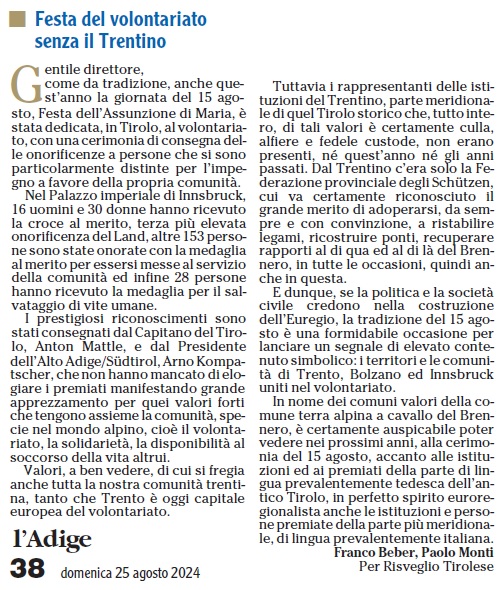 Festa del volontariato senza il Trentino

Gentile direttore,
come da tradizione, anche quest'anno la giornata del 15 agosto, Festa dell'Assunzione di Maria, è stata dedicata, in Tirolo, al volontariato, con una cerimonia di consegna delle onorificenze a persone che si sono particolarmente distinte per l'impegno a favore della propria comunità.

Nel Palazzo imperiale di Innsbruck, 16 uomini e 30 donne hanno ricevuto la croce al merito, terza più elevata onorificenza del Land, altre 153 persone sono state onorate con la medaglia al merito per essersi messe al servizio della comunità ed infine 28 persone hanno ricevuto la medaglia per il salvataggio di vite umane.

I prestigiosi riconoscimenti sono stati consegnati dal Capitano del Tirolo, Anton Mattle, e dal Presidente dell'Alto Adige/Südtirol, Arno Kompatscher, che non hanno mancato di elogiare i premiati manifestando grande apprezzamento per quei valori forti che tengono assieme la comunità, specie nel mondo alpino, cioè il volontariato, la solidarietà, la disponibilità al soccorso della vita altrui.

Valori, a ben vedere, di cui si fregia anche tutta la nostra comunità trentina, tanto che Trento è oggi capitale europea del volontariato.

Tuttavia i rappresentanti delle istituzioni del Trentino, parte meridionale di quel Tirolo storico che, tutto intero, di tali valori è certamente culla, alfiere e fedele custode, non erano presenti, né quest'anno né gli anni passati. Dal Trentino c'era solo la Federazione provinciale degli Schützen, cui va certamente riconosciuto il grande merito di adoperarsi, da sempre e con convinzione, a ristabilire legami, ricostruire ponti, recuperare rapporti al di qua ed al di là del Brennero, in tutte le occasioni, quindi anche in questa.

E dunque, se la politica e la società civile credono nella costruzione dell'Euregio, la tradizione del 15 agosto è una formidabile occasione per lanciare un segnale di elevato contenuto simbolico: i territori e le comunità di Trento, Bolzano ed Innsbruck uniti nel volontariato.

In nome dei comuni valori della comune terra alpina a cavallo del Brennero, è certamente auspicabile poter vedere nei prossimi anni, alla cerimonia del 15 agosto, accanto alle istituzioni ed ai premiati della parte di lingua prevalentemente tedesca dell'antico Tirolo, in perfetto spirito euroregionalista anche le istituzioni e persone premiate della parte più meridionale, di lingua prevalentemente italiana.

Franco Beber, Paolo Monti
Per Risveglio Tirolese

l'Adige
38 domenica 25 agosto 2024